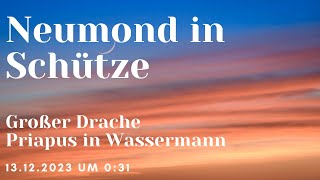 Neumond in Schütze

Großer Drache
Priapus in Wassermann

13.12.2023 UM 0:31